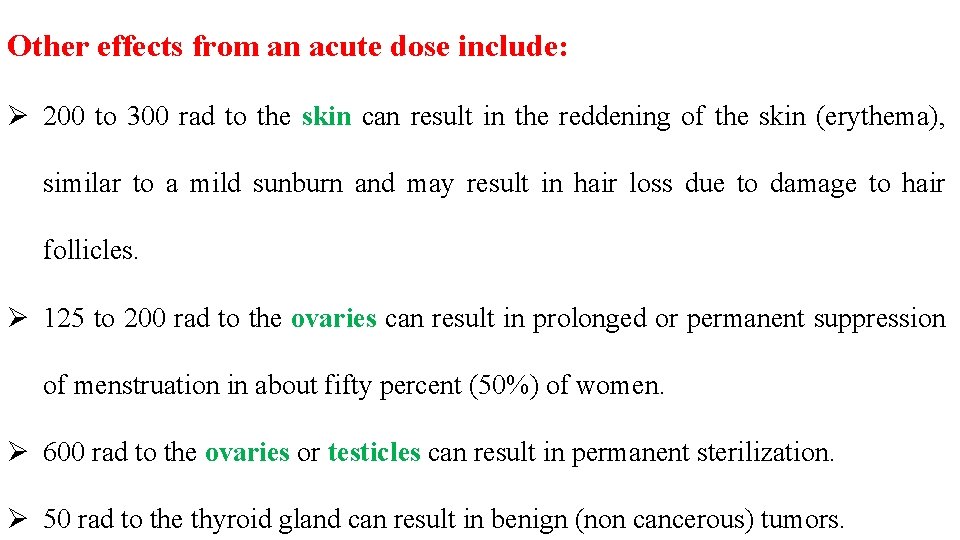 Other effects from an acute dose include:

➢ 200 to 300 rad to the skin can result in the reddening of the skin (erythema), similar to a mild sunburn and may result in hair loss due to damage to hair follicles.

➢ 125 to 200 rad to the ovaries can result in prolonged or permanent suppression of menstruation in about fifty percent (50%) of women.

➢ 600 rad to the ovaries or testicles can result in permanent sterilization.

➢ 50 rad to the thyroid gland can result in benign (non cancerous) tumors.